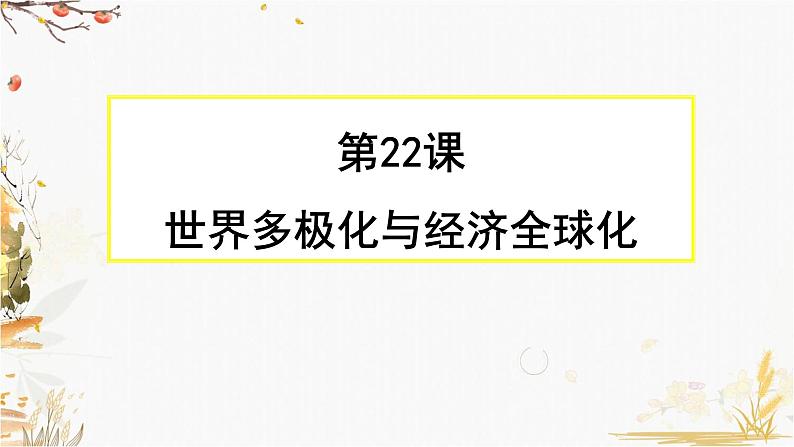 第22课

世界多极化与经济全球化